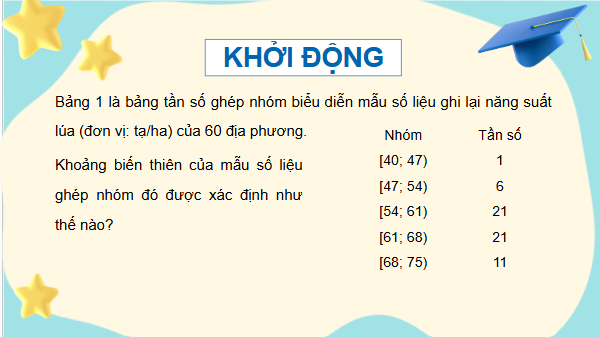 KHỞI ĐỘNG

Bảng 1 là bảng tần số ghép nhóm biểu diễn mẫu số liệu ghi lại năng suất lúa (đơn vị: tạ/ha) của 60 địa phương.

Khoảng biến thiên của mẫu số liệu ghép nhóm đó được xác định như thế nào?

| Nhóm | Tần số |
|---|---|
| [40; 47) | 1 |
| [47; 54) | 6 |
| [54; 61) | 21 |
| [61; 68) | 21 |
| [68; 75) | 11 |